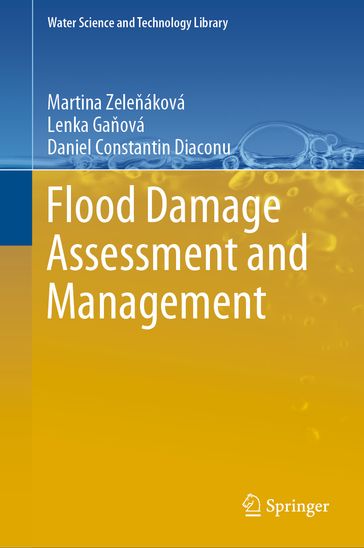 Water Science and Technology Library

Martina Zeleňáková
Lenka Gaňová
Daniel Constantin Diaconu

Flood Damage Assessment and Management

Springer